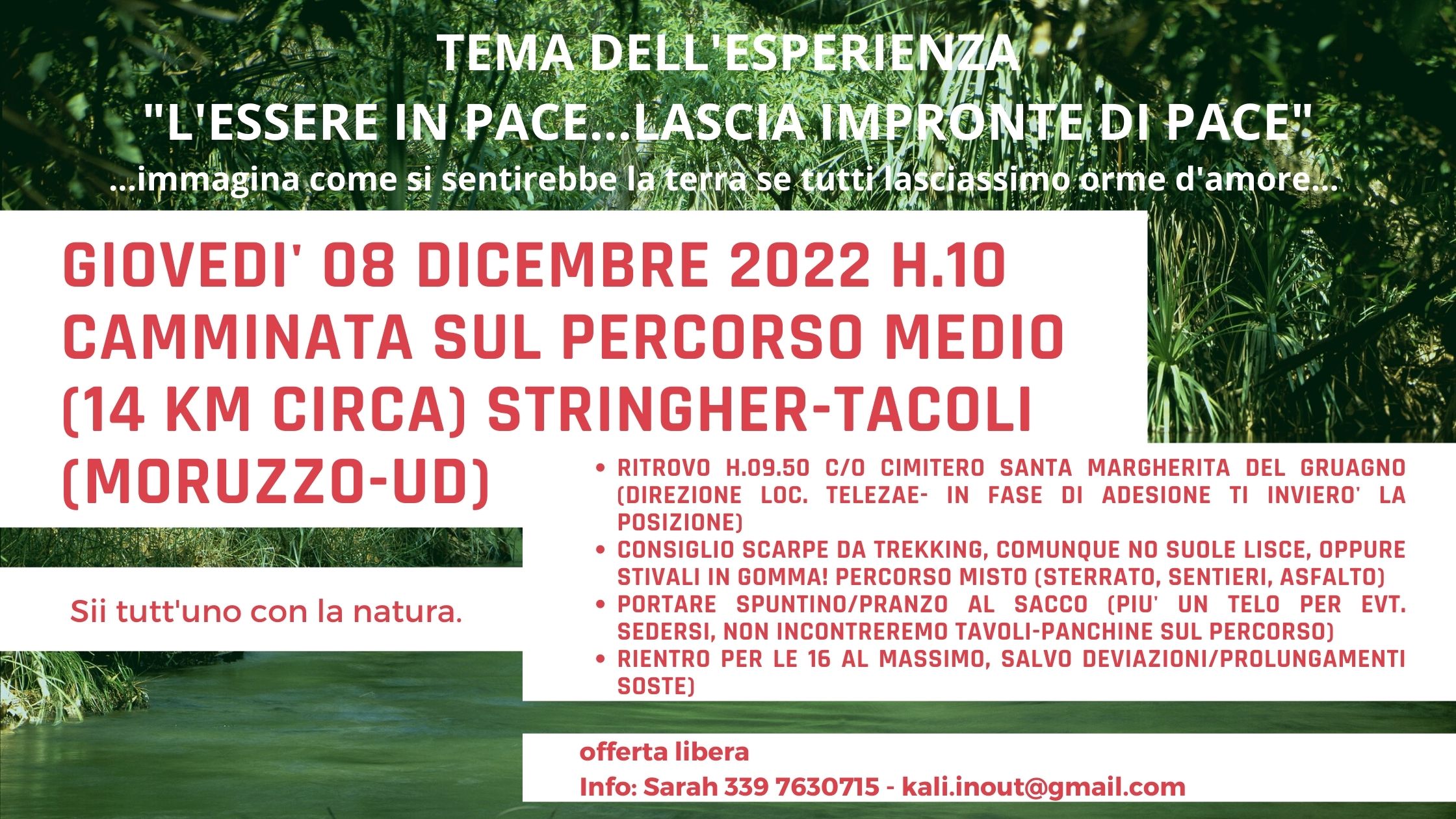 TEMA DELL'ESPERIENZA
"L'ESSERE IN PACE...LASCIA IMPRONTE DI PACE"
...immagina come si sentirebbe la terra se tutti lasciassimo orme d'amore...

GIOVEDI' 08 DICEMBRE 2022 H.10
CAMMINATA SUL PERCORSO MEDIO
(14 KM CIRCA) STRINGHER-TACOLI
(MORUZZO-UD)

Sii tutt'uno con la natura.

• RITROVO H.09.50 C/O CIMITERO SANTA MARGHERITA DEL GRUAGNO (DIREZIONE LOC. TELEZAE- IN FASE DI ADESIONE TI INVIERO' LA POSIZIONE)
• CONSIGLIO SCARPE DA TREKKING, COMUNQUE NO SUOLE LISCE, OPPURE STIVALI IN GOMMA! PERCORSO MISTO (STERRATO, SENTIERI, ASFALTO)
• PORTARE SPUNTINO/PRANZO AL SACCO (PIU' UN TELO PER EVT. SEDERSI, NON INCONTREREMO TAVOLI-PANCHINE SUL PERCORSO)
• RIENTRO PER LE 16 AL MASSIMO, SALVO DEVIAZIONI/PROLUNGAMENTI SOSTE)

offerta libera
Info: Sarah 339 7630715 - kali.inout@gmail.com